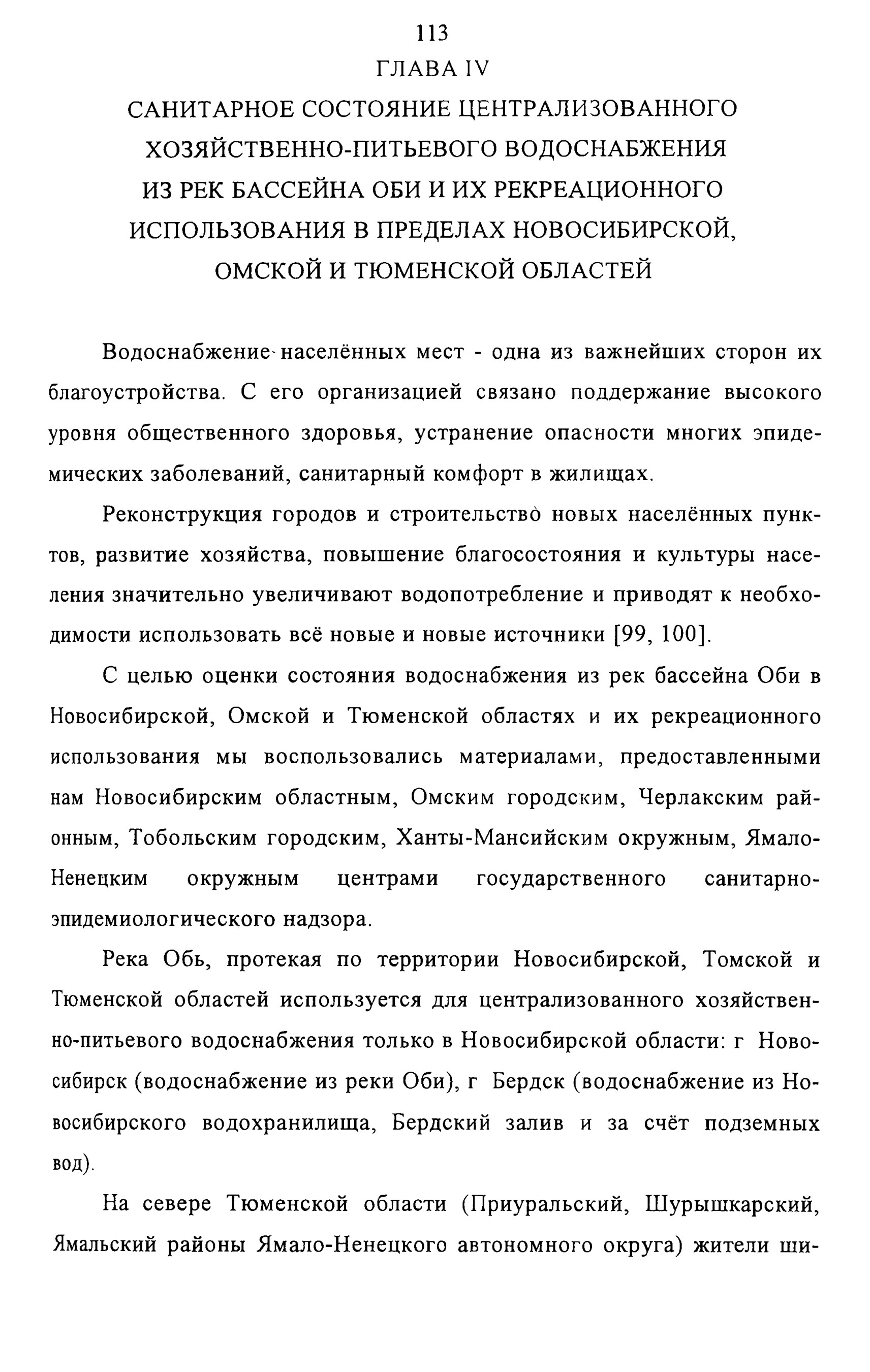 113

ГЛАВА IV

САНИТАРНОЕ СОСТОЯНИЕ ЦЕНТРАЛИЗОВАННОГО ХОЗЯЙСТВЕННО-ПИТЬЕВОГО ВОДОСНАБЖЕНИЯ ИЗ РЕК БАССЕЙНА ОБИ И ИХ РЕКРЕАЦИОННОГО ИСПОЛЬЗОВАНИЯ В ПРЕДЕЛАХ НОВОСИБИРСКОЙ, ОМСКОЙ И ТЮМЕНСКОЙ ОБЛАСТЕЙ

Водоснабжение населённых мест - одна из важнейших сторон их благоустройства. С его организацией связано поддержание высокого уровня общественного здоровья, устранение опасности многих эпидемических заболеваний, санитарный комфорт в жилищах.

Реконструкция городов и строительство новых населённых пунктов, развитие хозяйства, повышение благосостояния и культуры населения значительно увеличивают водопотребление и приводят к необходимости использовать всё новые и новые источники [99, 100].

С целью оценки состояния водоснабжения из рек бассейна Оби в Новосибирской, Омской и Тюменской областях и их рекреационного использования мы воспользовались материалами, предоставленными нам Новосибирским областным, Омским городским, Черлакским районным, Тобольским городским, Ханты-Мансийским окружным, Ямало-Ненецким окружным центрами государственного санитарно-эпидемиологического надзора.

Река Обь, протекая по территории Новосибирской, Томской и Тюменской областей используется для централизованного хозяйственно-питьевого водоснабжения только в Новосибирской области: г Новосибирск (водоснабжение из реки Оби), г Бердск (водоснабжение из Новосибирского водохранилища, Бердский залив и за счёт подземных вод).

На севере Тюменской области (Приуральский, Шурышкарский, Ямальский районы Ямало-Ненецкого автономного округа) жители ши-